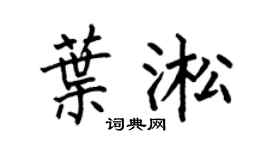 葉淞

词典网